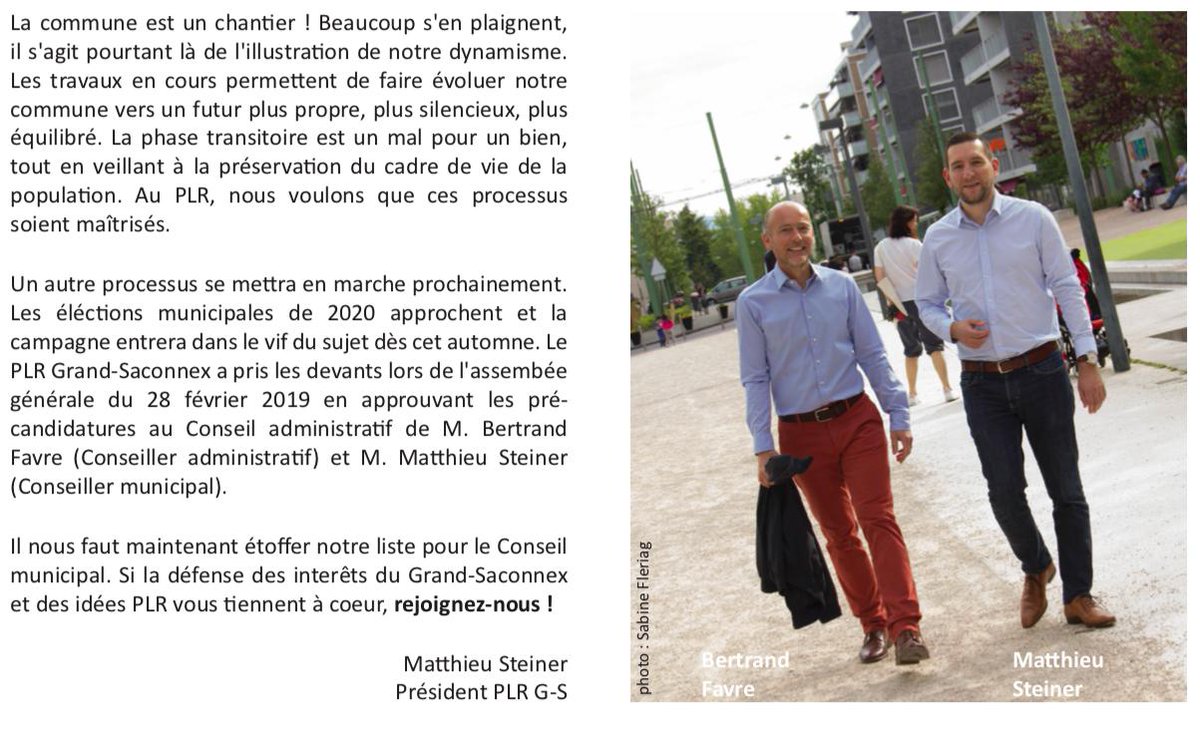 La commune est un chantier ! Beaucoup s'en plaignent, il s'agit pourtant là de l'illustration de notre dynamisme. Les travaux en cours permettent de faire évoluer notre commune vers un futur plus propre, plus silencieux, plus équilibré. La phase transitoire est un mal pour un bien, tout en veillant à la préservation du cadre de vie de la population. Au PLR, nous voulons que ces processus soient maîtrisés.

Un autre processus se mettra en marche prochainement. Les éléctions municipales de 2020 approchent et la campagne entrera dans le vif du sujet dès cet automne. Le PLR Grand-Saconnex a pris les devants lors de l'assembée générale du 28 février 2019 en approuvant les pré-candidatures au Conseil administratif de M. Bertrand Favre (Conseiller administratif) et M. Matthieu Steiner (Conseiller municipal).

Il nous faut maintenant étoffer notre liste pour le Conseil municipal. Si la défense des interêts du Grand-Saconnex et des idées PLR vous tiennent à coeur, rejoignez-nous !

Matthieu Steiner
Président PLR G-S

photo : Sabine Fleriag

Bertrand
Favre

Matthieu
Steiner